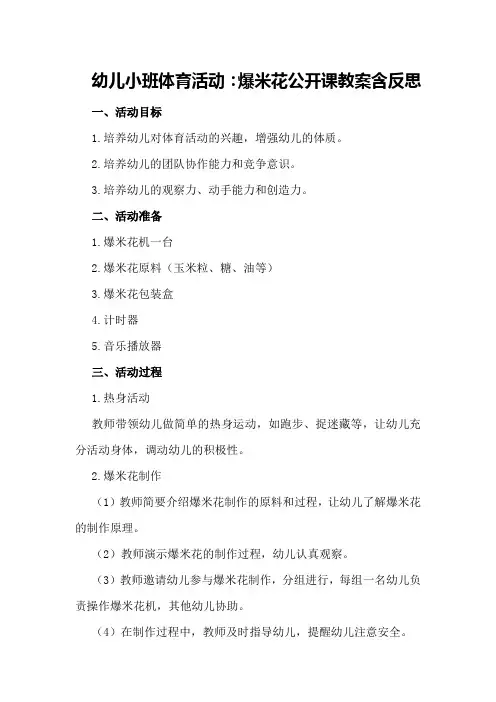 幼儿小班体育活动：爆米花公开课教案含反思

一、活动目标

1.培养幼儿对体育活动的兴趣，增强幼儿的体质。

2.培养幼儿的团队协作能力和竞争意识。

3.培养幼儿的观察力、动手能力和创造力。

二、活动准备

1.爆米花机一台

2.爆米花原料（玉米粒、糖、油等）

3.爆米花包装盒

4.计时器

5.音乐播放器

三、活动过程

1.热身活动

教师带领幼儿做简单的热身运动，如跑步、捉迷藏等，让幼儿充分活动身体，调动幼儿的积极性。

2.爆米花制作

（1）教师简要介绍爆米花制作的原料和过程，让幼儿了解爆米花的制作原理。

（2）教师演示爆米花的制作过程，幼儿认真观察。

（3）教师邀请幼儿参与爆米花制作，分组进行，每组一名幼儿负责操作爆米花机，其他幼儿协助。

（4）在制作过程中，教师及时指导幼儿，提醒幼儿注意安全。